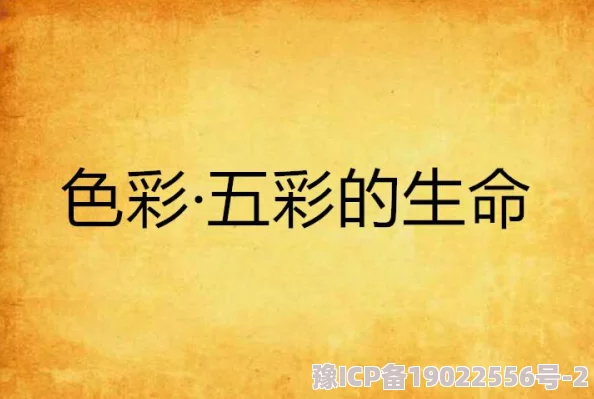 色彩·五彩的生命

豫ICP备19022556号-2